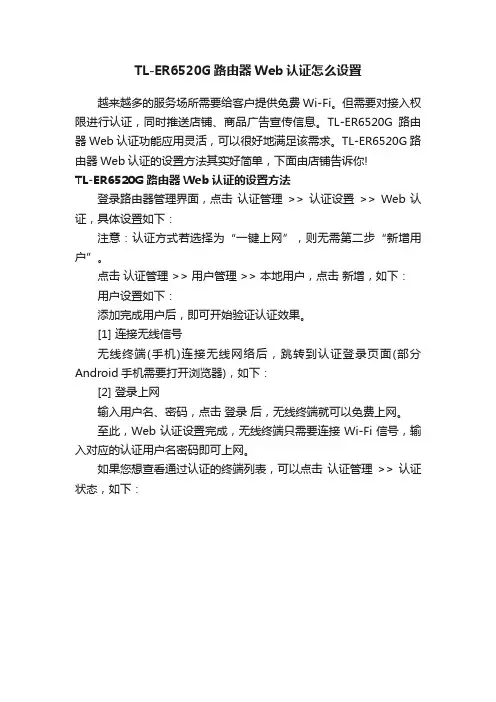 TL-ER6520G 路由器 Web 认证怎么设置

越来越多的服务场所需要给客户提供免费 Wi-Fi。但需要对接入权限进行认证，同时推送店铺、商品广告宣传信息。TL-ER6520G 路由器 Web 认证功能应用灵活，可以很好地满足该需求。TL-ER6520G 路由器 Web 认证的设置方法其实好简单，下面由店铺告诉你!

TL-ER6520G 路由器 Web 认证的设置方法

登录路由器管理界面，点击 认证管理 >> 认证设置 >> Web 认证，具体设置如下：

注意：认证方式若选择为“一键上网”，则无需第二步“新增用户”。

点击 认证管理 >> 用户管理 >> 本地用户，点击 新增，如下：

用户设置如下：

添加完成用户后，即可开始验证认证效果。

[1] 连接无线信号

无线终端(手机)连接无线网络后，跳转到认证登录页面(部分 Android 手机需要打开浏览器)，如下：

[2] 登录上网

输入用户名、密码，点击 登录 后，无线终端就可以免费上网。

至此，Web 认证设置完成，无线终端只需要连接 Wi-Fi 信号，输入对应的认证用户名密码即可上网。

如果您想查看通过认证的终端列表，可以点击 认证管理 >> 认证状态，如下：